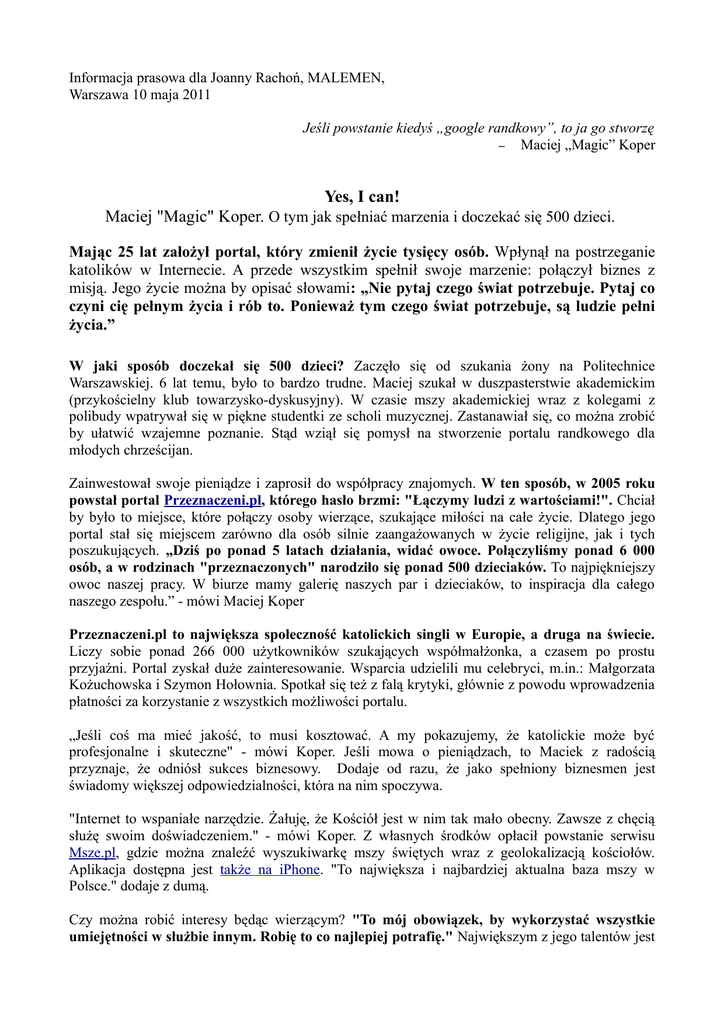 Informacja prasowa dla Joanny Rachoń, MALEMEN,
Warszawa 10 maja 2011

Jeśli powstanie kiedyś „google randkowy", to ja go stworzę
– Maciej „Magic" Koper

Yes, I can!
Maciej "Magic" Koper. O tym jak spełniać marzenia i doczekać się 500 dzieci.

Mając 25 lat założył portal, który zmienił życie tysięcy osób. Wpłynął na postrzeganie katolików w Internecie. A przede wszystkim spełnił swoje marzenie: połączył biznes z misją. Jego życie można by opisać słowami: „Nie pytaj czego świat potrzebuje. Pytaj co czyni cię pełnym życia i rób to. Ponieważ tym czego świat potrzebuje, są ludzie pełni życia."

W jaki sposób doczekał się 500 dzieci? Zaczęło się od szukania żony na Politechnice Warszawskiej. 6 lat temu, było to bardzo trudne. Maciej szukał w duszpasterstwie akademickim (przykościelny klub towarzysko-dyskusyjny). W czasie mszy akademickiej wraz z kolegami z polibudy wpatrywał się w piękne studentki ze scholi muzycznej. Zastanawiał się, co można zrobić by ułatwić wzajemne poznanie. Stąd wziął się pomysł na stworzenie portalu randkowego dla młodych chrześcijan.

Zainwestował swoje pieniądze i zaprosił do współpracy znajomych. W ten sposób, w 2005 roku powstał portal Przeznaczeni.pl, którego hasło brzmi: "Łączymy ludzi z wartościami!". Chciał by było to miejsce, które połączy osoby wierzące, szukające miłości na całe życie. Dlatego jego portal stał się miejscem zarówno dla osób silnie zaangażowanych w życie religijne, jak i tych poszukujących. „Dziś po ponad 5 latach działania, widać owoce. Połączyliśmy ponad 6 000 osób, a w rodzinach "przeznaczonych" narodziło się ponad 500 dzieciaków. To najpiękniejszy owoc naszej pracy. W biurze mamy galerię naszych par i dzieciaków, to inspiracja dla całego naszego zespołu." - mówi Maciej Koper

Przeznaczeni.pl to największa społeczność katolickich singli w Europie, a druga na świecie. Liczy sobie ponad 266 000 użytkowników szukających współmałżonka, a czasem po prostu przyjaźni. Portal zyskał duże zainteresowanie. Wsparcia udzielili mu celebryci, m.in.: Małgorzata Kożuchowska i Szymon Hołownia. Spotkał się też z falą krytyki, głównie z powodu wprowadzenia płatności za korzystanie z wszystkich możliwości portalu.

„Jeśli coś ma mieć jakość, to musi kosztować. A my pokazujemy, że katolickie może być profesjonalne i skuteczne" - mówi Koper. Jeśli mowa o pieniądzach, to Maciek z radością przyznaje, że odniósł sukces biznesowy. Dodaje od razu, że jako spełniony biznesmen jest świadomy większej odpowiedzialności, która na nim spoczywa.

"Internet to wspaniałe narzędzie. Żałuję, że Kościół jest w nim tak mało obecny. Zawsze z chęcią służę swoim doświadczeniem." - mówi Koper. Z własnych środków opłacił powstanie serwisu Msze.pl, gdzie można znaleźć wyszukiwarkę mszy świętych wraz z geolokalizacją kościołów. Aplikacja dostępna jest także na iPhone. "To największa i najbardziej aktualna baza mszy w Polsce." dodaje z dumą.

Czy można robić interesy będąc wierzącym? "To mój obowiązek, by wykorzystać wszystkie umiejętności w służbie innym. Robię to co najlepiej potrafię." Największym z jego talentów jest